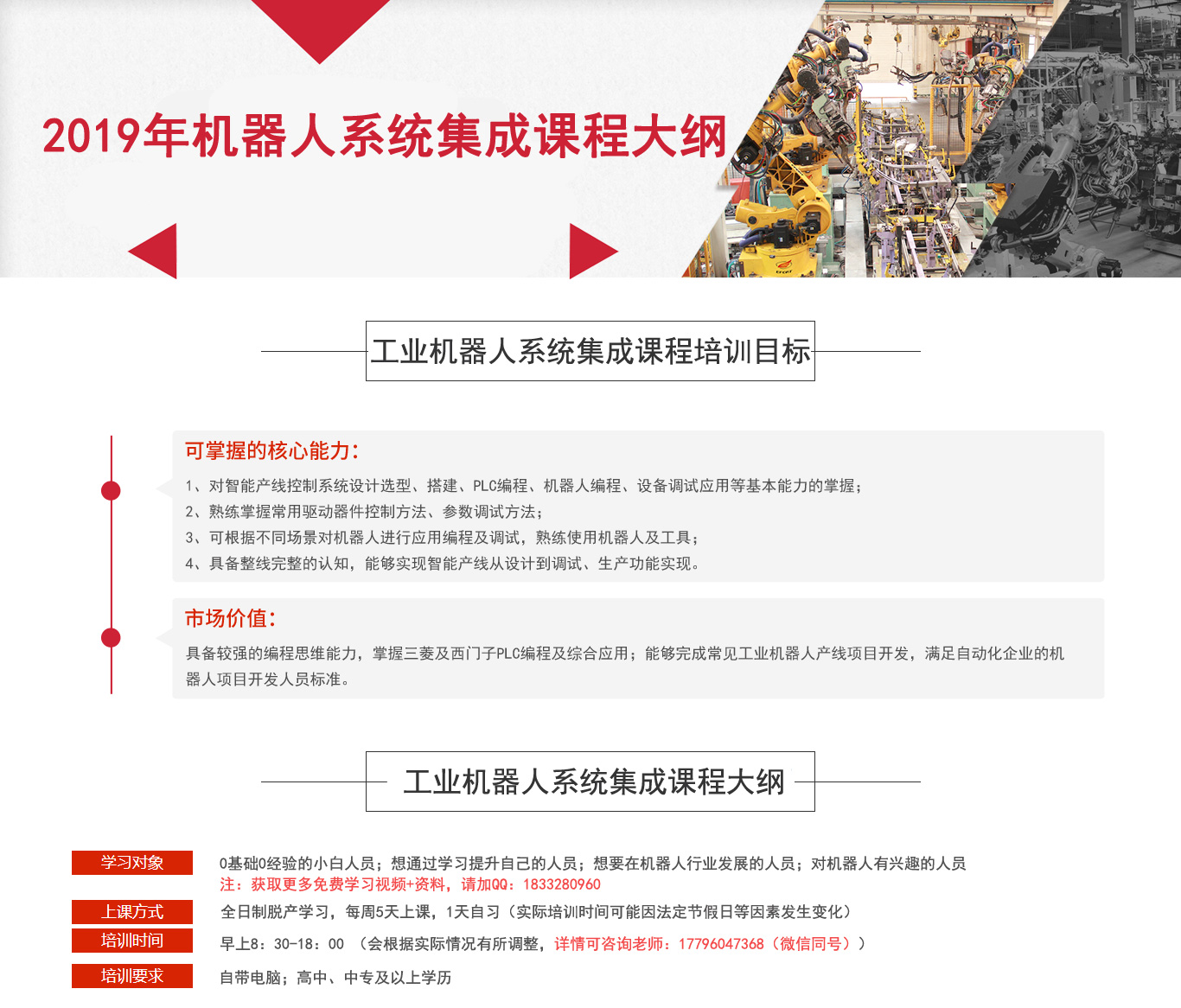 2019年机器人系统集成课程大纲

工业机器人系统集成课程培训目标

可掌握的核心能力:

1、对智能产线控制系统设计选型、搭建、PLC编程、机器人编程、设备调试应用等基本能力的掌握;
2、熟练掌握常用驱动器件控制方法、参数调试方法;
3、可根据不同场景对机器人进行应用编程及调试，熟练使用机器人及工具;
4、具备整线完整的认知，能够实现智能产线从设计到调试、生产功能实现。

市场价值:

具备较强的编程思维能力，掌握三菱及西门子PLC编程及综合应用；能够完成常见工业机器人产线项目开发，满足自动化企业的机器人项目开发人员标准。

工业机器人系统集成课程大纲

学习对象 0基础0经验的小白人员；想通过学习提升自己的人员；想要在机器人行业发展的人员；对机器人有兴趣的人员
注：获取更多免费学习视频+资料，请加QQ：1833280960

上课方式 全日制脱产学习，每周5天上课，1天自习（实际培训时间可能因法定节假日等因素发生变化）

培训时间 早上8：30-18：00 （会根据实际情况有所调整，详情可咨询老师：17796047368（微信同号））

培训要求 自带电脑；高中、中专及以上学历